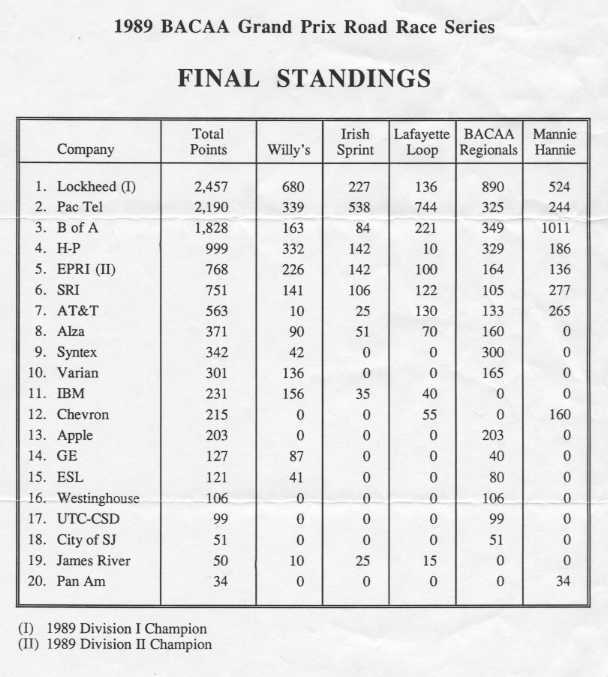 1989 BACAA Grand Prix Road Race Series

FINAL STANDINGS

| Company | Total Points | Willy's | Irish Sprint | Lafayette Loop | BACAA Regionals | Mannie Hannie |
|---|---|---|---|---|---|---|
| 1. Lockheed (I) | 2,457 | 680 | 227 | 136 | 890 | 524 |
| 2. Pac Tel | 2,190 | 339 | 538 | 744 | 325 | 244 |
| 3. B of A | 1,828 | 163 | 84 | 221 | 349 | 1011 |
| 4. H-P | 999 | 332 | 142 | 10 | 329 | 186 |
| 5. EPRI (II) | 768 | 226 | 142 | 100 | 164 | 136 |
| 6. SRI | 751 | 141 | 106 | 122 | 105 | 277 |
| 7. AT&T | 563 | 10 | 25 | 130 | 133 | 265 |
| 8. Alza | 371 | 90 | 51 | 70 | 160 | 0 |
| 9. Syntex | 342 | 42 | 0 | 0 | 300 | 0 |
| 10. Varian | 301 | 136 | 0 | 0 | 165 | 0 |
| 11. IBM | 231 | 156 | 35 | 40 | 0 | 0 |
| 12. Chevron | 215 | 0 | 0 | 55 | 0 | 160 |
| 13. Apple | 203 | 0 | 0 | 0 | 203 | 0 |
| 14. GE | 127 | 87 | 0 | 0 | 40 | 0 |
| 15. ESL | 121 | 41 | 0 | 0 | 80 | 0 |
| 16. Westinghouse | 106 | 0 | 0 | 0 | 106 | 0 |
| 17. UTC-CSD | 99 | 0 | 0 | 0 | 99 | 0 |
| 18. City of SJ | 51 | 0 | 0 | 0 | 51 | 0 |
| 19. James River | 50 | 10 | 25 | 15 | 0 | 0 |
| 20. Pan Am | 34 | 0 | 0 | 0 | 0 | 34 |

(I) 1989 Division I Champion
(II) 1989 Division II Champion